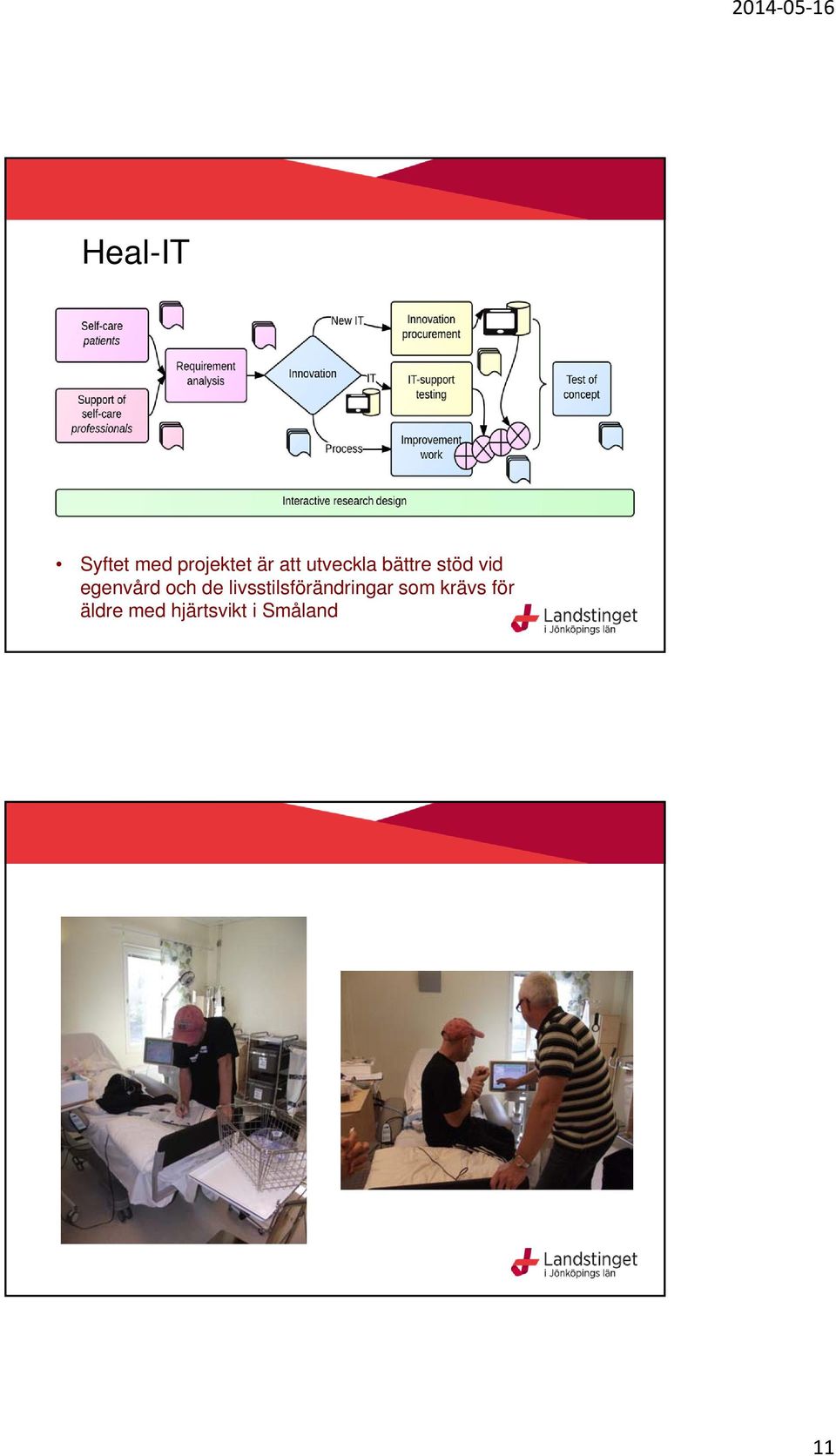 2014-05-16

Heal-IT

Self-care patients

Support of self-care professionals

Requirement analysis

Innovation

New IT

IT

Process

Innovation procurement

IT-support testing

Improvement work

Test of concept

Interactive research design

• Syftet med projektet är att utveckla bättre stöd vid egenvård och de livsstilsförändringar som krävs för äldre med hjärtsvikt i Småland

Landstinget i Jönköpings län

Landstinget i Jönköpings län

11